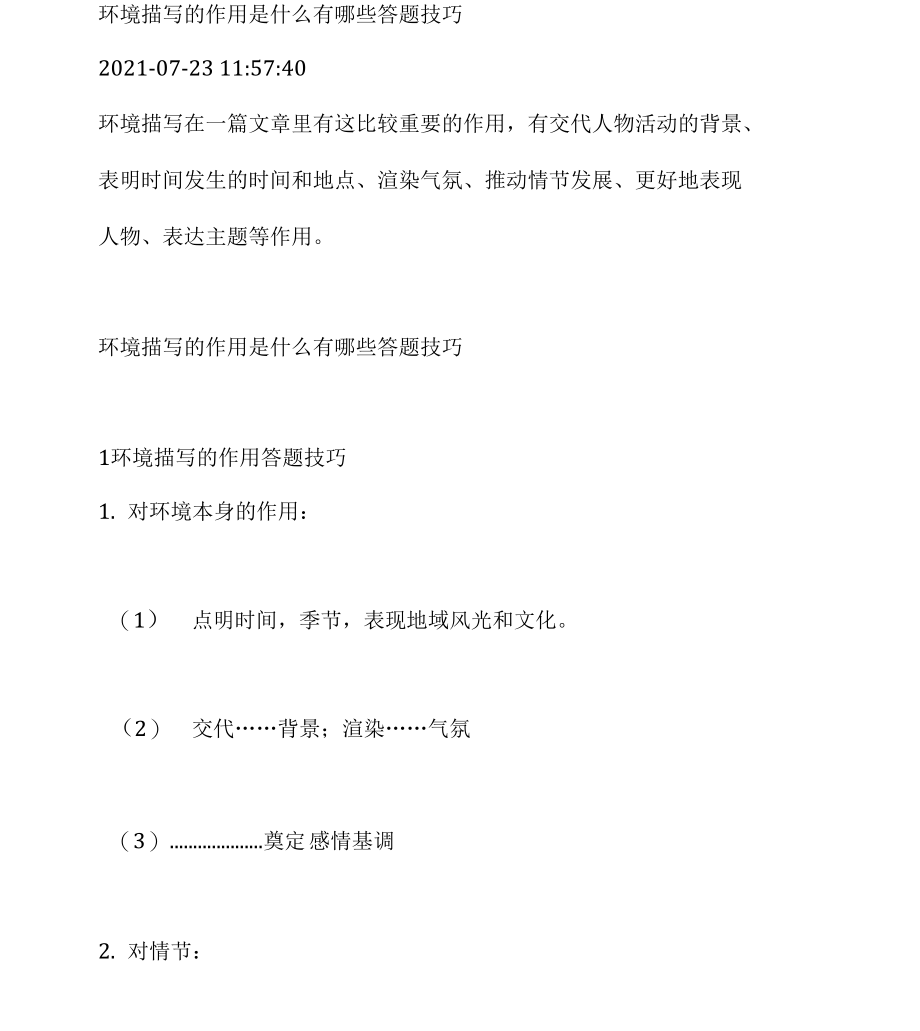 环境描写的作用是什么有哪些答题技巧

2021-07-23 11:57:40

环境描写在一篇文章里有这比较重要的作用，有交代人物活动的背景、表明时间发生的时间和地点、渲染气氛、推动情节发展、更好地表现人物、表达主题等作用。

环境描写的作用是什么有哪些答题技巧

1环境描写的作用答题技巧

1. 对环境本身的作用：

（1） 点明时间，季节，表现地域风光和文化。

（2） 交代……背景；渲染……气氛

（3）....................奠定感情基调

2. 对情节：